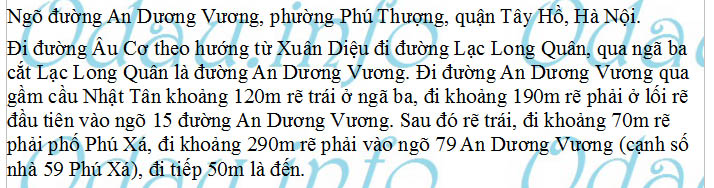 Ngõ đường An Dương Vương, phường Phú Thượng, quận Tây Hồ, Hà Nội.

Đi đường Âu Cơ theo hướng từ Xuân Diệu đi đường Lạc Long Quân, qua ngã ba cắt Lạc Long Quân là đường An Dương Vương. Đi đường An Dương Vương qua gầm cầu Nhật Tân khoảng 120m rẽ trái ở ngã ba, đi khoảng 190m rẽ phải ở lối rẽ đầu tiên vào ngõ 15 đường An Dương Vương. Sau đó rẽ trái, đi khoảng 70m rẽ phải phố Phú Xá, đi khoảng 290m rẽ phải vào ngõ 79 An Dương Vương (cạnh số nhà 59 Phú Xá), đi tiếp 50m là đến.

Odau.info Odau.info